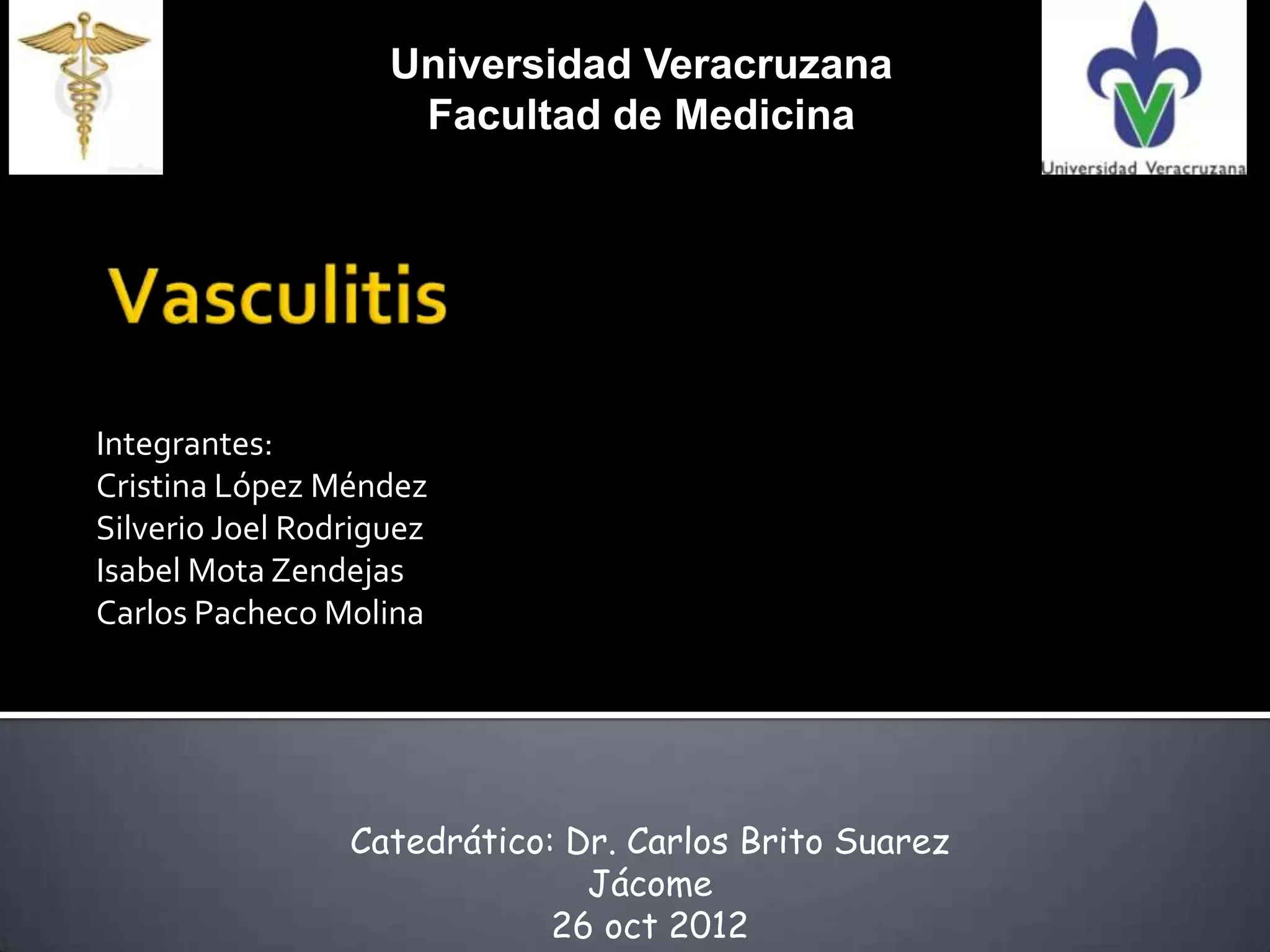 Universidad Veracruzana
Facultad de Medicina

Universidad Veracruzana

Vasculitis

Integrantes:
Cristina López Méndez
Silverio Joel Rodriguez
Isabel Mota Zendejas
Carlos Pacheco Molina

Catedrático: Dr. Carlos Brito Suarez Jácome
26 oct 2012